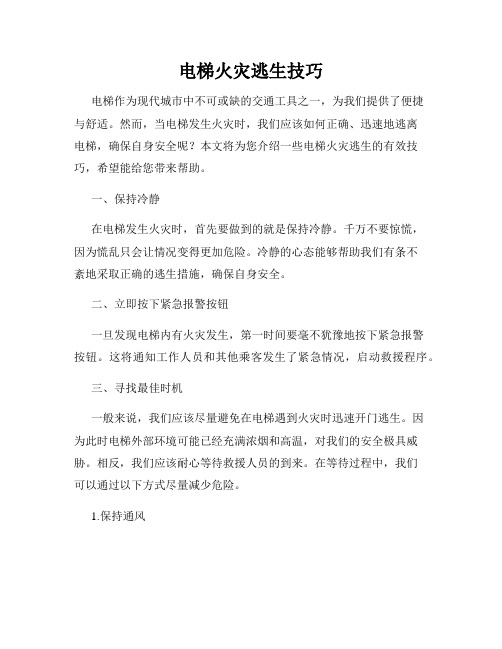 电梯火灾逃生技巧

电梯作为现代城市中不可或缺的交通工具之一，为我们提供了便捷与舒适。然而，当电梯发生火灾时，我们应该如何正确、迅速地逃离电梯，确保自身安全呢？本文将为您介绍一些电梯火灾逃生的有效技巧，希望能给您带来帮助。

一、保持冷静

在电梯发生火灾时，首先要做到的就是保持冷静。千万不要惊慌，因为慌乱只会让情况变得更加危险。冷静的心态能够帮助我们有条不紊地采取正确的逃生措施，确保自身安全。

二、立即按下紧急报警按钮

一旦发现电梯内有火灾发生，第一时间要毫不犹豫地按下紧急报警按钮。这将通知工作人员和其他乘客发生了紧急情况，启动救援程序。

三、寻找最佳时机

一般来说，我们应该尽量避免在电梯遇到火灾时迅速开门逃生。因为此时电梯外部环境可能已经充满浓烟和高温，对我们的安全极具威胁。相反，我们应该耐心等待救援人员的到来。在等待过程中，我们可以通过以下方式尽量减少危险。

1.保持通风